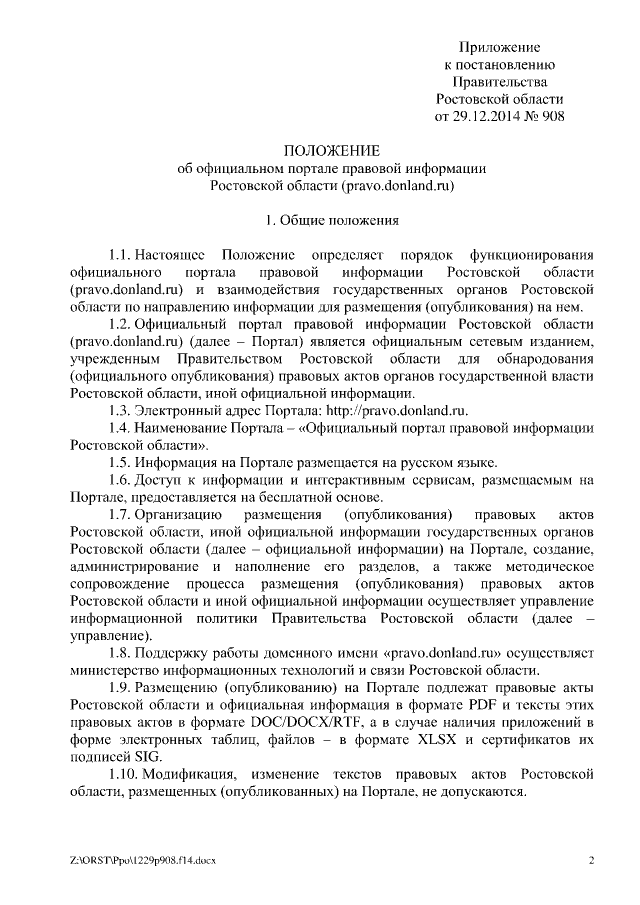 Приложение
к постановлению
Правительства
Ростовской области
от 29.12.2014 № 908

ПОЛОЖЕНИЕ
об официальном портале правовой информации
Ростовской области (pravo.donland.ru)

1. Общие положения

1.1. Настоящее Положение определяет порядок функционирования официального портала правовой информации Ростовской области (pravo.donland.ru) и взаимодействия государственных органов Ростовской области по направлению информации для размещения (опубликования) на нем.

1.2. Официальный портал правовой информации Ростовской области (pravo.donland.ru) (далее – Портал) является официальным сетевым изданием, учрежденным Правительством Ростовской области для обнародования (официального опубликования) правовых актов органов государственной власти Ростовской области, иной официальной информации.

1.3. Электронный адрес Портала: http://pravo.donland.ru.

1.4. Наименование Портала – «Официальный портал правовой информации Ростовской области».

1.5. Информация на Портале размещается на русском языке.

1.6. Доступ к информации и интерактивным сервисам, размещаемым на Портале, предоставляется на бесплатной основе.

1.7. Организацию размещения (опубликования) правовых актов Ростовской области, иной официальной информации государственных органов Ростовской области (далее – официальной информации) на Портале, создание, администрирование и наполнение его разделов, а также методическое сопровождение процесса размещения (опубликования) правовых актов Ростовской области и иной официальной информации осуществляет управление информационной политики Правительства Ростовской области (далее – управление).

1.8. Поддержку работы доменного имени «pravo.donland.ru» осуществляет министерство информационных технологий и связи Ростовской области.

1.9. Размещению (опубликованию) на Портале подлежат правовые акты Ростовской области и официальная информация в формате PDF и тексты этих правовых актов в формате DOC/DOCX/RTF, а в случае наличия приложений в форме электронных таблиц, файлов – в формате XLSX и сертификатов их подписей SIG.

1.10. Модификация, изменение текстов правовых актов Ростовской области, размещенных (опубликованных) на Портале, не допускаются.

Z:\ORST\Ppo\1229p908.f14.docx

2